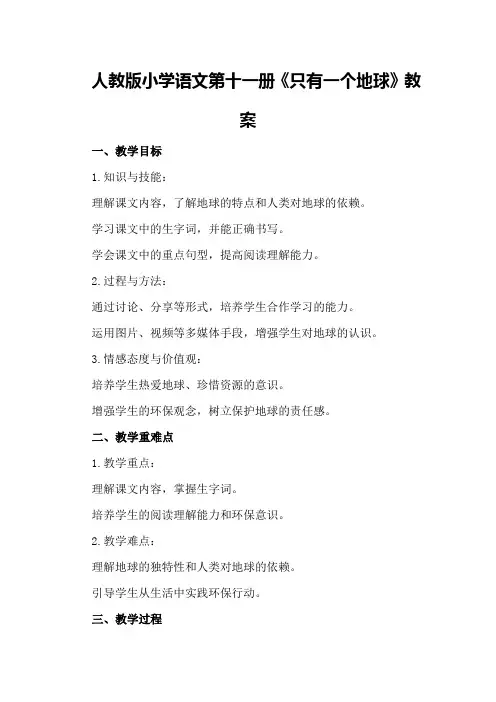 人教版小学语文第十一册《只有一个地球》教案

一、教学目标

1.知识与技能：

理解课文内容，了解地球的特点和人类对地球的依赖。

学习课文中的生字词，并能正确书写。

学会课文中的重点句型，提高阅读理解能力。

2.过程与方法：

通过讨论、分享等形式，培养学生合作学习的能力。

运用图片、视频等多媒体手段，增强学生对地球的认识。

3.情感态度与价值观：

培养学生热爱地球、珍惜资源的意识。

增强学生的环保观念，树立保护地球的责任感。

二、教学重难点

1.教学重点：

理解课文内容，掌握生字词。

培养学生的阅读理解能力和环保意识。

2.教学难点：

理解地球的独特性和人类对地球的依赖。

引导学生从生活中实践环保行动。

三、教学过程